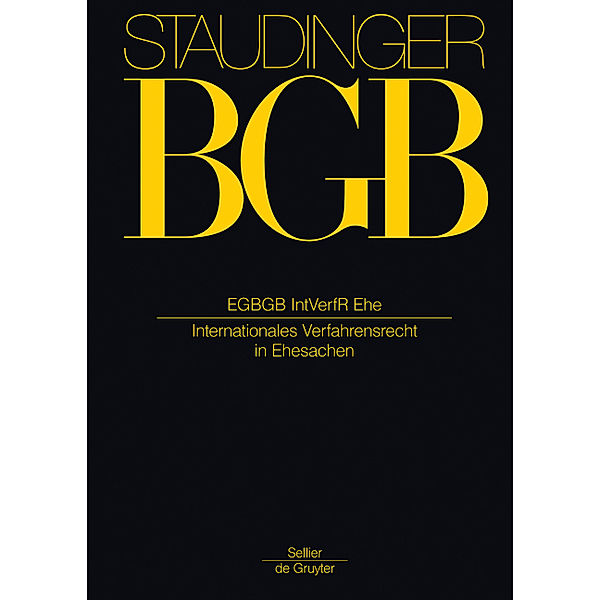 STAUDINGER
BGB

EGBGB IntVerfR Ehe

Internationales Verfahrensrecht in Ehesachen

Sellier
de Gruyter